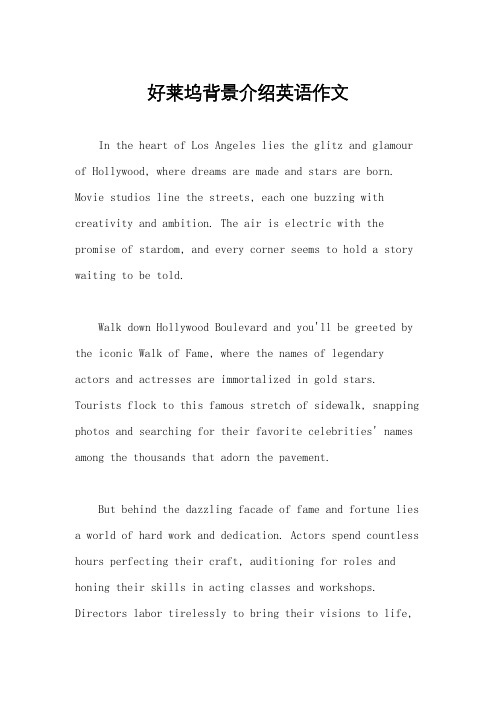 好莱坞背景介绍英语作文

In the heart of Los Angeles lies the glitz and glamour of Hollywood, where dreams are made and stars are born. Movie studios line the streets, each one buzzing with creativity and ambition. The air is electric with the promise of stardom, and every corner seems to hold a story waiting to be told.

Walk down Hollywood Boulevard and you'll be greeted by the iconic Walk of Fame, where the names of legendary actors and actresses are immortalized in gold stars. Tourists flock to this famous stretch of sidewalk, snapping photos and searching for their favorite celebrities' names among the thousands that adorn the pavement.

But behind the dazzling facade of fame and fortune lies a world of hard work and dedication. Actors spend countless hours perfecting their craft, auditioning for roles and honing their skills in acting classes and workshops. Directors labor tirelessly to bring their visions to life,